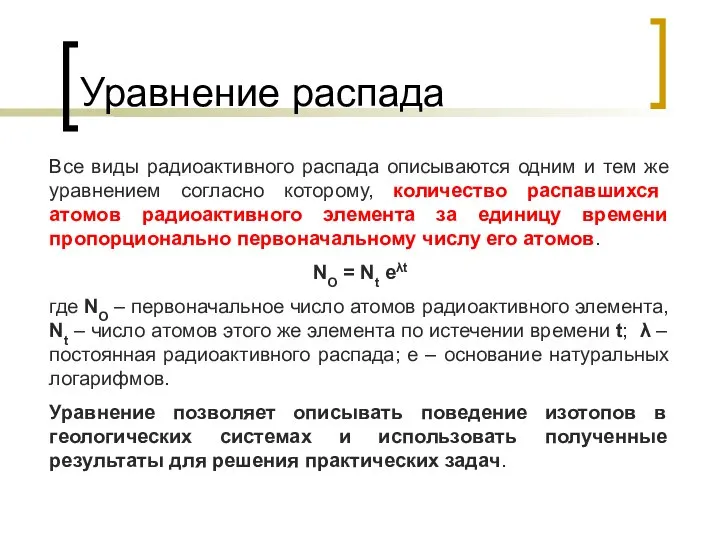 Уравнение распада

Все виды радиоактивного распада описываются одним и тем же уравнением согласно которому, количество распавшихся атомов радиоактивного элемента за единицу времени пропорционально первоначальному числу его атомов.

$N_O = N_t e^{\lambda t}$

где $N_O$ – первоначальное число атомов радиоактивного элемента, $N_t$ – число атомов этого же элемента по истечении времени t; λ – постоянная радиоактивного распада; e – основание натуральных логарифмов.

Уравнение позволяет описывать поведение изотопов в геологических системах и использовать полученные результаты для решения практических задач.